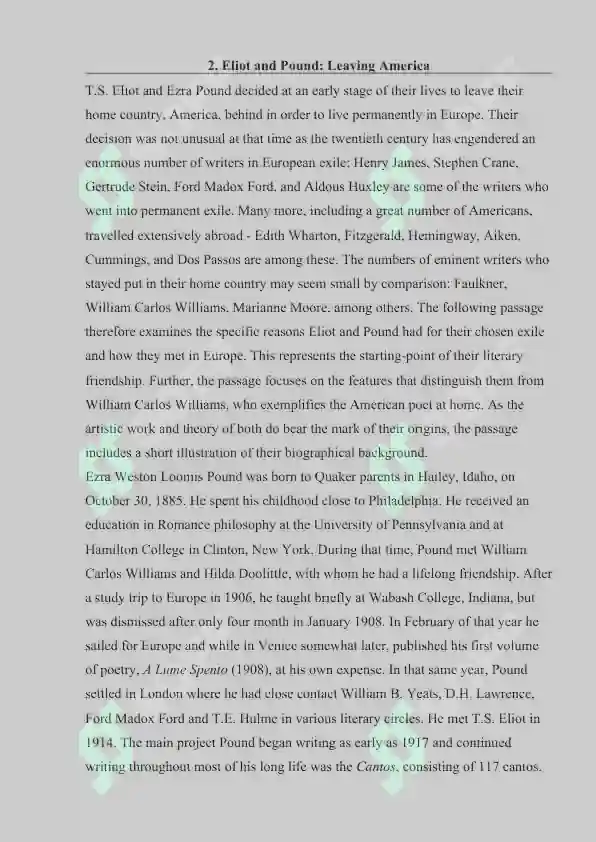 2. Eliot and Pound: Leaving America

T.S. Eliot and Ezra Pound decided at an early stage of their lives to leave their home country, America, behind in order to live permanently in Europe. Their decision was not unusual at that time as the twentieth century has engendered an enormous number of writers in European exile: Henry James, Stephen Crane, Gertrude Stein, Ford Madox Ford, and Aldous Huxley are some of the writers who went into permanent exile. Many more, including a great number of Americans, travelled extensively abroad - Edith Wharton, Fitzgerald, Hemingway, Aiken, Cummings, and Dos Passos are among these. The numbers of eminent writers who stayed put in their home country may seem small by comparison: Faulkner, William Carlos Williams, Marianne Moore, among others. The following passage therefore examines the specific reasons Eliot and Pound had for their chosen exile and how they met in Europe. This represents the starting-point of their literary friendship. Further, the passage focuses on the features that distinguish them from William Carlos Williams, who exemplifies the American poet at home. As the artistic work and theory of both do bear the mark of their origins, the passage includes a short illustration of their biographical background.
Ezra Weston Loomis Pound was born to Quaker parents in Hailey, Idaho, on October 30, 1885. He spent his childhood close to Philadelphia. He received an education in Romance philosophy at the University of Pennsylvania and at Hamilton College in Clinton, New York. During that time, Pound met William Carlos Williams and Hilda Doolittle, with whom he had a lifelong friendship. After a study trip to Europe in 1906, he taught briefly at Wabash College, Indiana, but was dismissed after only four month in January 1908. In February of that year he sailed for Europe and while in Venice somewhat later, published his first volume of poetry, A Lume Spento (1908), at his own expense. In that same year, Pound settled in London where he had close contact William B. Yeats, D.H. Lawrence, Ford Madox Ford and T.E. Hulme in various literary circles. He met T.S. Eliot in 1914. The main project Pound began writing as early as 1917 and continued writing throughout most of his long life was the Cantos, consisting of 117 cantos.